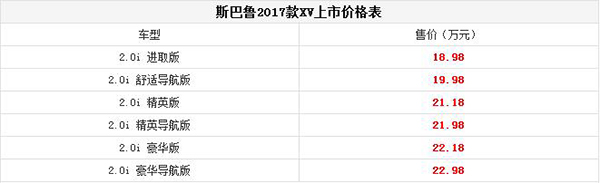 斯巴鲁2017款XV上市价格表

| 车型 | 售价（万元） |
|---|---|
| 2.0i 进取版 | 18.98 |
| 2.0i 舒适导航版 | 19.98 |
| 2.0i 精英版 | 21.18 |
| 2.0i 精英导航版 | 21.98 |
| 2.0i 豪华版 | 22.18 |
| 2.0i 豪华导航版 | 22.98 |